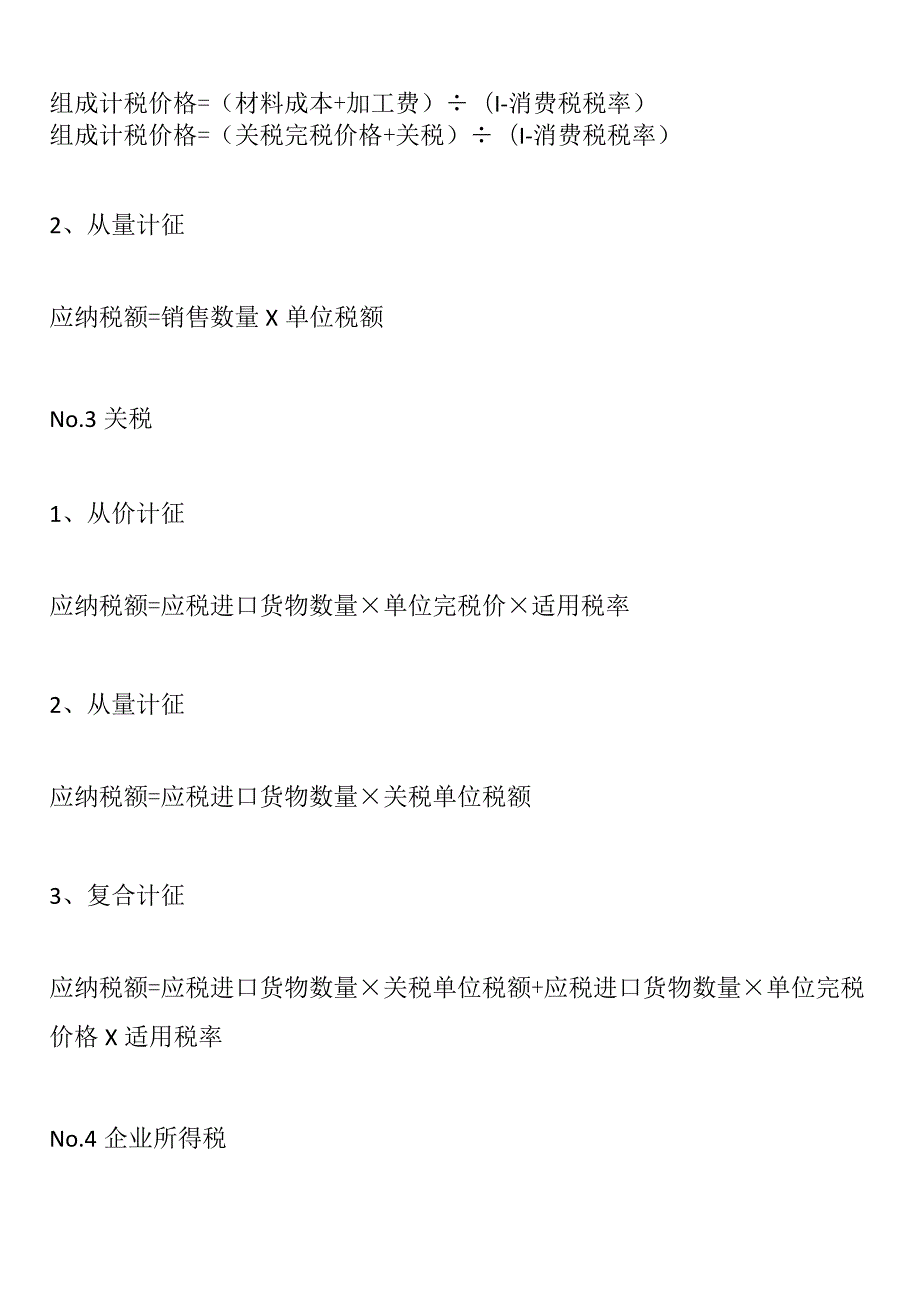 组成计税价格=（材料成本+加工费）÷（I-消费税税率）
组成计税价格=（关税完税价格+关税）÷（I-消费税税率）

2、从量计征

应纳税额=销售数量 X 单位税额

No.3 关税

1、从价计征

应纳税额=应税进口货物数量×单位完税价×适用税率

2、从量计征

应纳税额=应税进口货物数量×关税单位税额

3、复合计征

应纳税额=应税进口货物数量×关税单位税额+应税进口货物数量×单位完税价格 X 适用税率

No.4 企业所得税